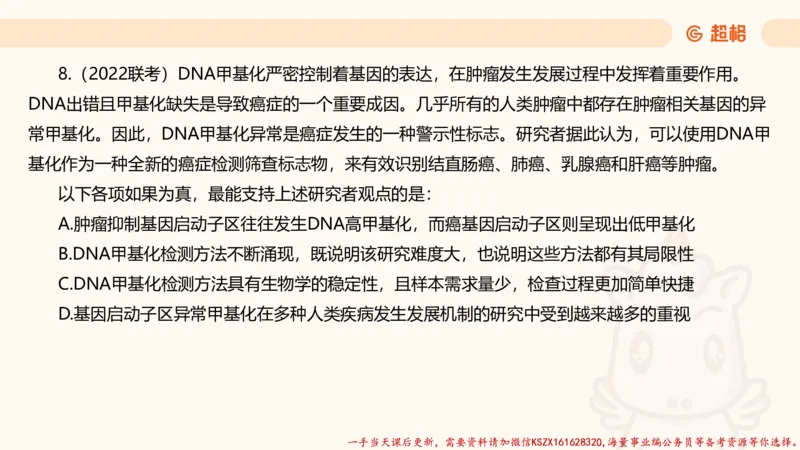 超格

8.（2022联考）DNA甲基化严密控制着基因的表达，在肿瘤发生发展过程中发挥着重要作用。DNA出错且甲基化缺失是导致癌症的一个重要成因。几乎所有的人类肿瘤中都存在肿瘤相关基因的异常甲基化。因此，DNA甲基化异常是癌症发生的一种警示性标志。研究者据此认为，可以使用DNA甲基化作为一种全新的癌症检测筛查标志物，来有效识别结直肠癌、肺癌、乳腺癌和肝癌等肿瘤。

以下各项如果为真，最能支持上述研究者观点的是：

A.肿瘤抑制基因启动子区往往发生DNA高甲基化，而癌基因启动子区则呈现出低甲基化

B.DNA甲基化检测方法不断涌现，既说明该研究难度大，也说明这些方法都有其局限性

C.DNA甲基化检测方法具有生物学的稳定性，且样本需求量少，检查过程更加简单快捷

D.基因启动子区异常甲基化在多种人类疾病发生发展机制的研究中受到越来越多的重视

一手当天课后更新，需要资料请加微信KSZX161628320，海量事业编公务员等备考资源等你选择。